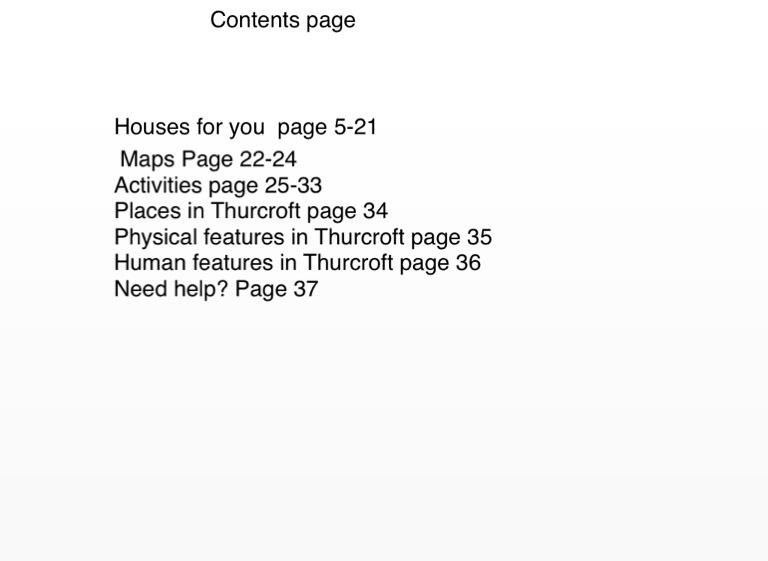 Contents page

Houses for you page 5-21
Maps Page 22-24
Activities page 25-33
Places in Thurcroft page 34
Physical features in Thurcroft page 35
Human features in Thurcroft page 36
Need help? Page 37